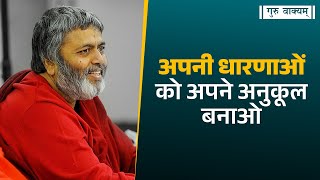 गुरु वाक्यम्

अपनी धारणाओं को अपने अनुकूल बनाओ